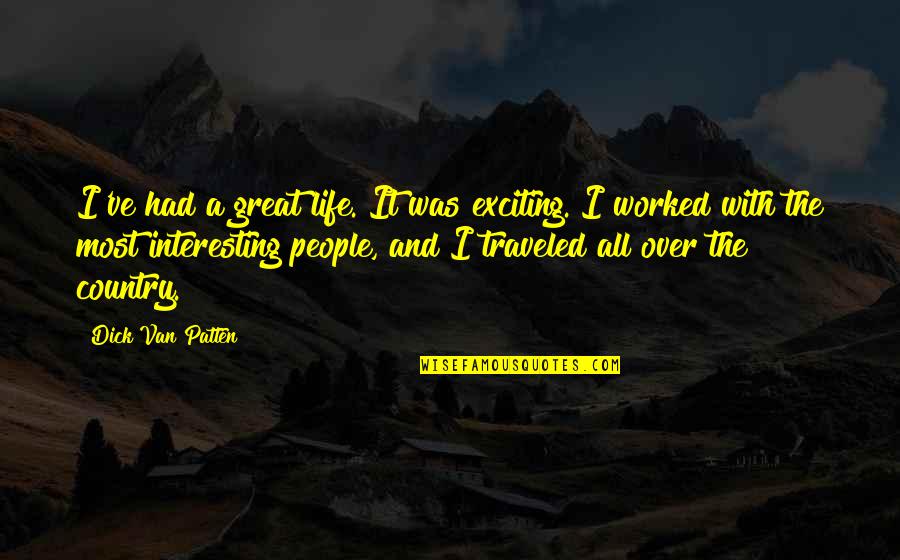 I've had a great life. It was exciting. I worked with the most interesting people, and I traveled all over the country.

Dick Van Patten

WISEFAMOUSQUOTES.COM